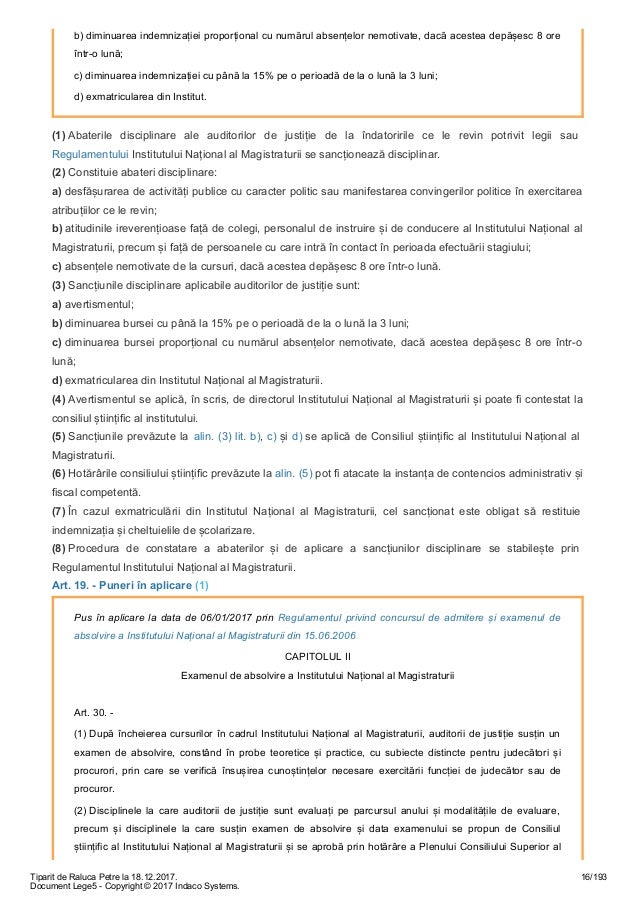 b) diminuarea indemnizației proporțional cu numărul absențelor nemotivate, dacă acestea depășesc 8 ore într-o lună;

c) diminuarea indemnizației cu până la 15% pe o perioadă de la o lună la 3 luni;

d) exmatricularea din Institut.

(1) Abaterile disciplinare ale auditorilor de justiție de la îndatoririle ce le revin potrivit legii sau Regulamentului Institutului Național al Magistraturii se sancționează disciplinar.
(2) Constituie abateri disciplinare:
a) desfășurarea de activități publice cu caracter politic sau manifestarea convingerilor politice în exercitarea atribuțiilor ce le revin;
b) atitudinile ireverențioase față de colegi, personalul de instruire și de conducere al Institutului Național al Magistraturii, precum și față de persoanele cu care intră în contact în perioada efectuării stagiului;
c) absențele nemotivate de la cursuri, dacă acestea depășesc 8 ore într-o lună.
(3) Sancțiunile disciplinare aplicabile auditorilor de justiție sunt:
a) avertismentul;
b) diminuarea bursei cu până la 15% pe o perioadă de la o lună la 3 luni;
c) diminuarea bursei proporțional cu numărul absențelor nemotivate, dacă acestea depășesc 8 ore într-o lună;
d) exmatricularea din Institutul Național al Magistraturii.
(4) Avertismentul se aplică, în scris, de directorul Institutului Național al Magistraturii și poate fi contestat la consiliul științific al institutului.
(5) Sancțiunile prevăzute la alin. (3) lit. b), c) și d) se aplică de Consiliul științific al Institutului Național al Magistraturii.
(6) Hotărârile consiliului științific prevăzute la alin. (5) pot fi atacate la instanța de contencios administrativ și fiscal competentă.
(7) În cazul exmatriculării din Institutul Național al Magistraturii, cel sancționat este obligat să restituie indemnizația și cheltuielile de școlarizare.
(8) Procedura de constatare a abaterilor și de aplicare a sancțiunilor disciplinare se stabilește prin Regulamentul Institutului Național al Magistraturii.
Art. 19. - Puneri în aplicare (1)

Pus în aplicare la data de 06/01/2017 prin Regulamentul privind concursul de admitere și examenul de absolvire a Institutului Național al Magistraturii din 15.06.2006

CAPITOLUL II

Examenul de absolvire a Institutului Național al Magistraturii

Art. 30. -

(1) După încheierea cursurilor în cadrul Institutului Național al Magistraturii, auditorii de justiție susțin un examen de absolvire, constând în probe teoretice și practice, cu subiecte distincte pentru judecători și procurori, prin care se verifică însușirea cunoștințelor necesare exercitării funcției de judecător sau de procuror.

(2) Disciplinele la care auditorii de justiție sunt evaluați pe parcursul anului și modalitățile de evaluare, precum și disciplinele la care susțin examen de absolvire și data examenului se propun de Consiliul științific al Institutului Național al Magistraturii și se aprobă prin hotărâre a Plenului Consiliului Superior al

Tiparit de Raluca Petre la 18.12.2017.
Document Lege5 - Copyright © 2017 Indaco Systems.
16/193